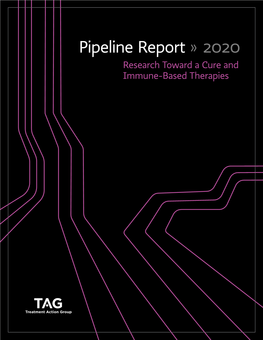 Pipeline Report » 2020

Research Toward a Cure and Immune-Based Therapies

TAG
Treatment Action Group